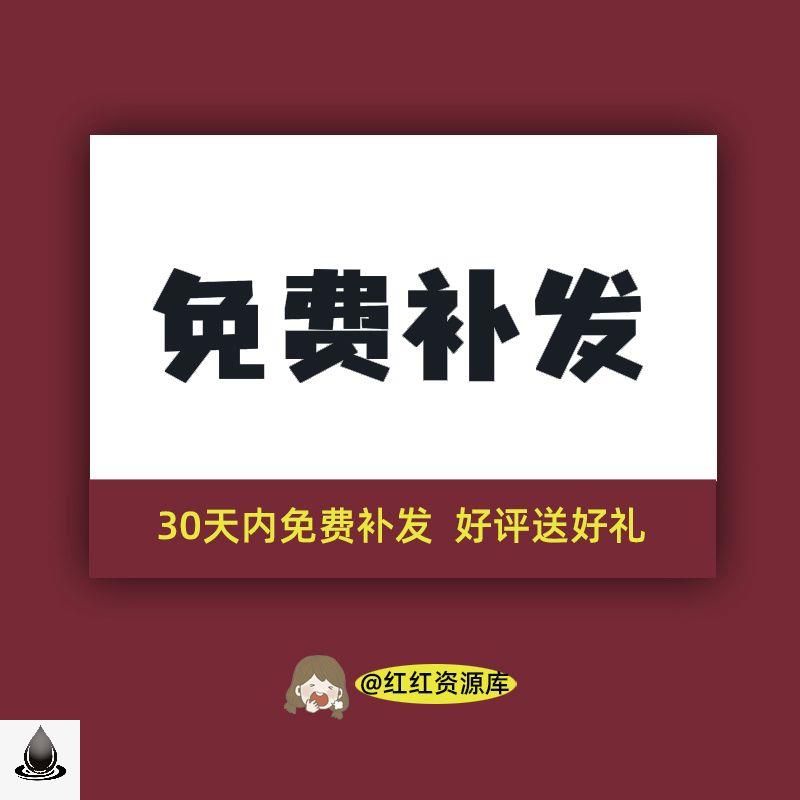 免费补发

30天内免费补发  好评送好礼

@红红资源库